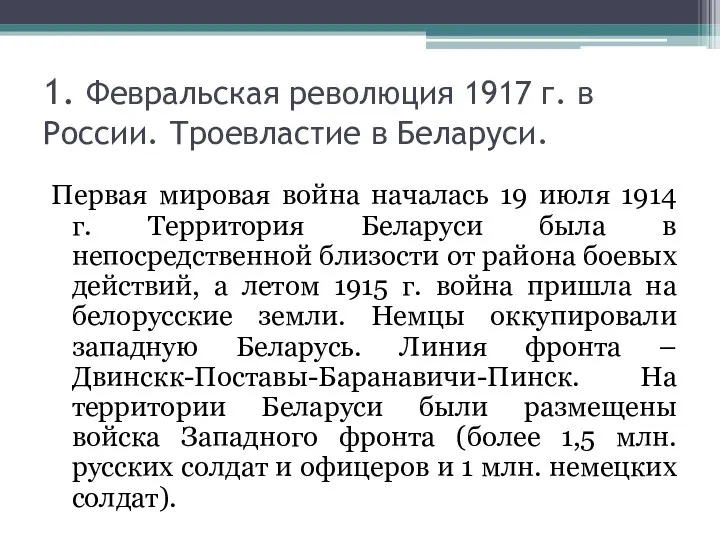 1. Февральская революция 1917 г. в России. Троевластие в Беларуси.

Первая мировая война началась 19 июля 1914 г. Территория Беларуси была в непосредственной близости от района боевых действий, а летом 1915 г. война пришла на белорусские земли. Немцы оккупировали западную Беларусь. Линия фронта – Двинскк-Поставы-Баранавичи-Пинск. На территории Беларуси были размещены войска Западного фронта (более 1,5 млн. русских солдат и офицеров и 1 млн. немецких солдат).